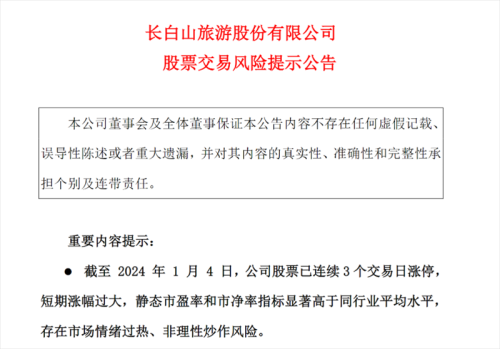 长白山旅游股份有限公司
股票交易风险提示公告

本公司董事会及全体董事保证本公告内容不存在任何虚假记载、误导性陈述或者重大遗漏，并对其内容的真实性、准确性和完整性承担个别及连带责任。

重要内容提示：

● 截至 2024 年 1 月 4 日，公司股票已连续 3 个交易日涨停，短期涨幅过大，静态市盈率和市净率指标显著高于同行业平均水平，存在市场情绪过热、非理性炒作风险。